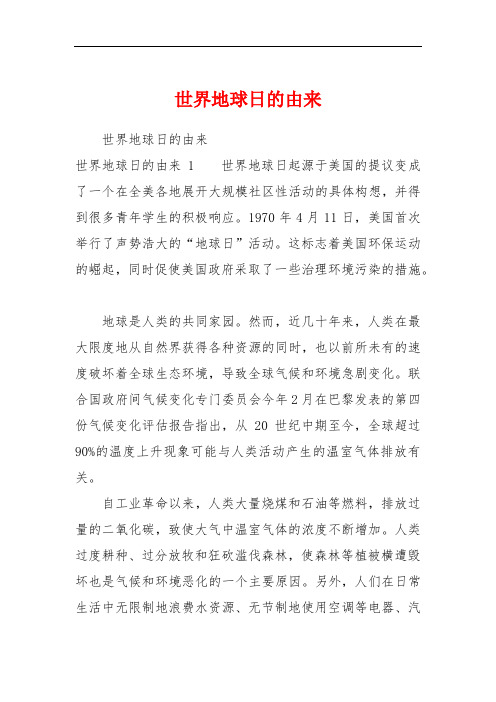 世界地球日的由来

世界地球日的由来

世界地球日的由来 1　　世界地球日起源于美国的提议变成了一个在全美各地展开大规模社区性活动的具体构想，并得到很多青年学生的积极响应。1970 年 4 月 11 日，美国首次举行了声势浩大的“地球日”活动。这标志着美国环保运动的崛起，同时促使美国政府采取了一些治理环境污染的措施。

地球是人类的共同家园。然而，近几十年来，人类在最大限度地从自然界获得各种资源的同时，也以前所未有的速度破坏着全球生态环境，导致全球气候和环境急剧变化。联合国政府间气候变化专门委员会今年 2 月在巴黎发表的第四份气候变化评估报告指出，从 20 世纪中期至今，全球超过 90%的温度上升现象可能与人类活动产生的温室气体排放有关。

自工业革命以来，人类大量烧煤和石油等燃料，排放过量的二氧化碳，致使大气中温室气体的浓度不断增加。人类过度耕种、过分放牧和狂砍滥伐森林，使森林等植被横遭毁坏也是气候和环境恶化的一个主要原因。另外，人们在日常生活中无限制地浪费水资源、无节制地使用空调等电器、汽